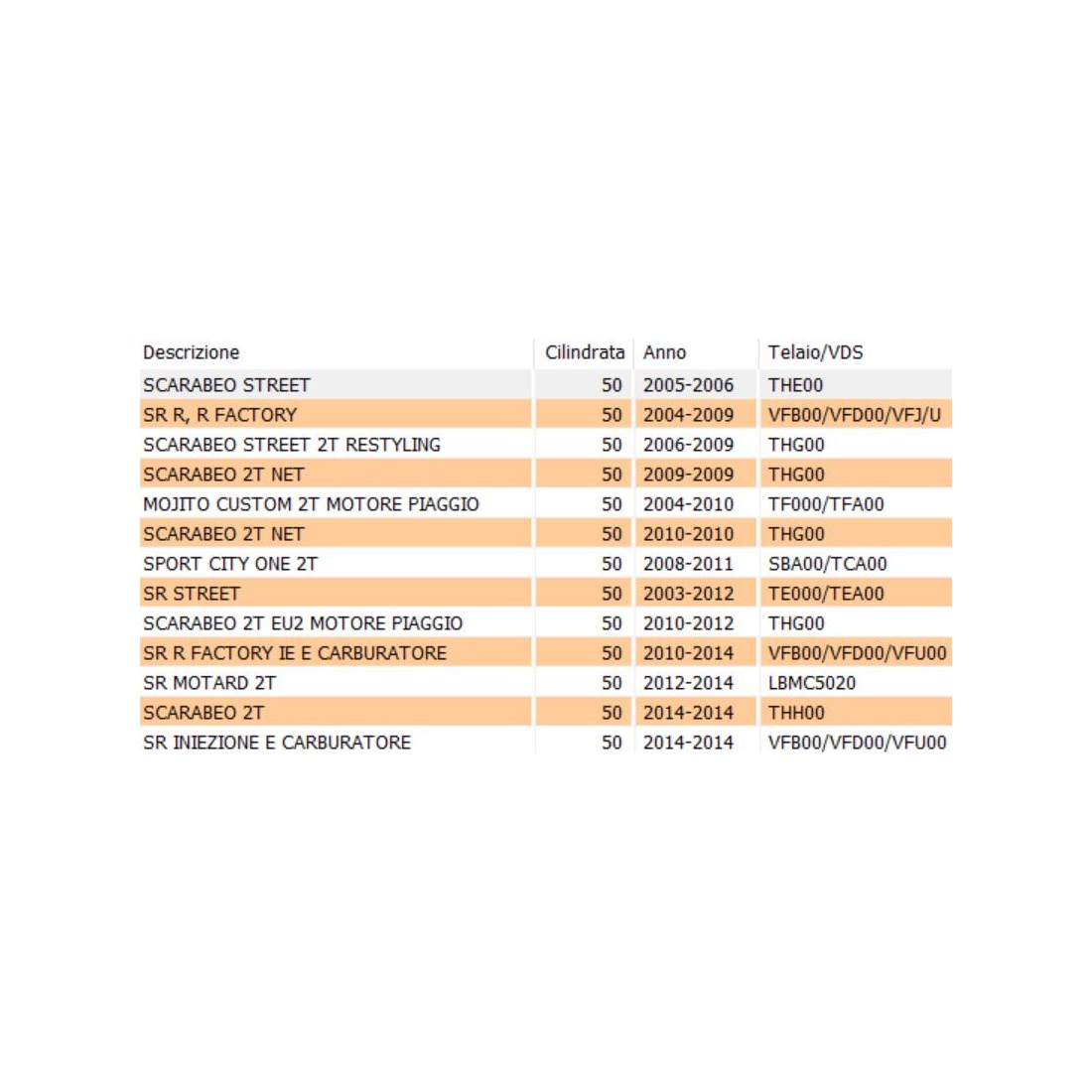 | Descrizione | Cilindrata | Anno | Telaio/VDS |
|---|---|---|---|
| SCARABEO STREET | 50 | 2005-2006 | THE00 |
| SR R, R FACTORY | 50 | 2004-2009 | VFB00/VFD00/VFJ/U |
| SCARABEO STREET 2T RESTYLING | 50 | 2006-2009 | THG00 |
| SCARABEO 2T NET | 50 | 2009-2009 | THG00 |
| MOJITO CUSTOM 2T MOTORE PIAGGIO | 50 | 2004-2010 | TF000/TFA00 |
| SCARABEO 2T NET | 50 | 2010-2010 | THG00 |
| SPORT CITY ONE 2T | 50 | 2008-2011 | SBA00/TCA00 |
| SR STREET | 50 | 2003-2012 | TE000/TEA00 |
| SCARABEO 2T EU2 MOTORE PIAGGIO | 50 | 2010-2012 | THG00 |
| SR R FACTORY IE E CARBURATORE | 50 | 2010-2014 | VFB00/VFD00/VFU00 |
| SR MOTARD 2T | 50 | 2012-2014 | LBMC5020 |
| SCARABEO 2T | 50 | 2014-2014 | THH00 |
| SR INIEZIONE E CARBURATORE | 50 | 2014-2014 | VFB00/VFD00/VFU00 |